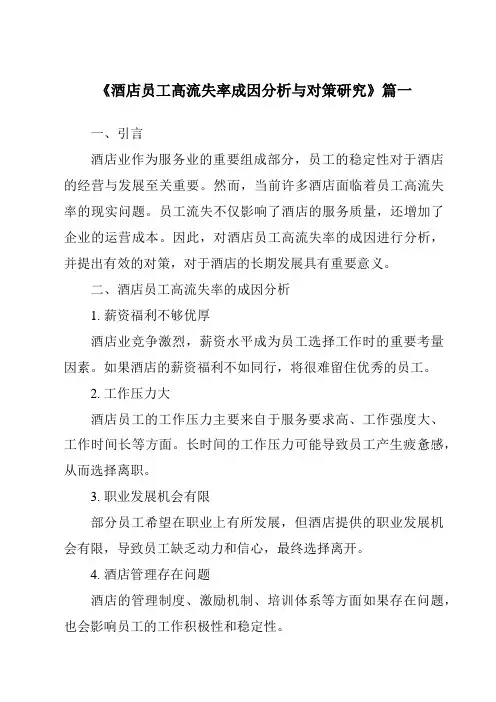 《酒店员工高流失率成因分析与对策研究》篇一

一、引言

酒店业作为服务业的重要组成部分，员工的稳定性对于酒店的经营与发展至关重要。然而，当前许多酒店面临着员工高流失率的现实问题。员工流失不仅影响了酒店的服务质量，还增加了企业的运营成本。因此，对酒店员工高流失率的成因进行分析，并提出有效的对策，对于酒店的长期发展具有重要意义。

二、酒店员工高流失率的成因分析

1. 薪资福利不够优厚

酒店业竞争激烈，薪资水平成为员工选择工作时的重要考量因素。如果酒店的薪资福利不如同行，将很难留住优秀的员工。

2. 工作压力大

酒店员工的工作压力主要来自于服务要求高、工作强度大、工作时间长等方面。长时间的工作压力可能导致员工产生疲惫感，从而选择离职。

3. 职业发展机会有限

部分员工希望在职业上有所发展，但酒店提供的职业发展机会有限，导致员工缺乏动力和信心，最终选择离开。

4. 酒店管理存在问题

酒店的管理制度、激励机制、培训体系等方面如果存在问题，也会影响员工的工作积极性和稳定性。